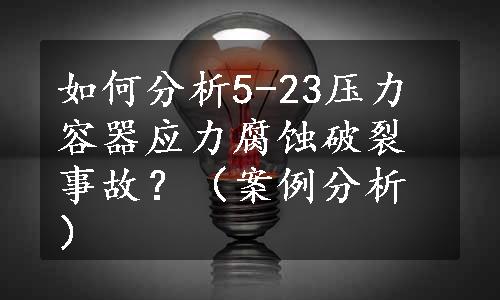 如何分析5-23压力容器应力腐蚀破裂事故？（案例分析）